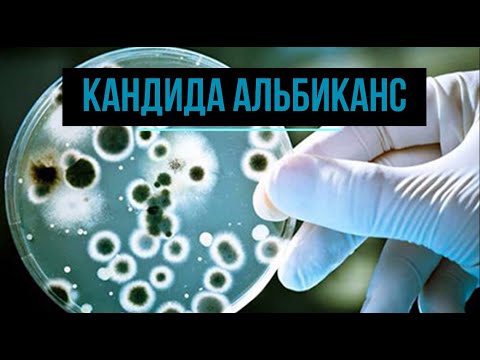 КАНДИДА АЛЬБИКАНС